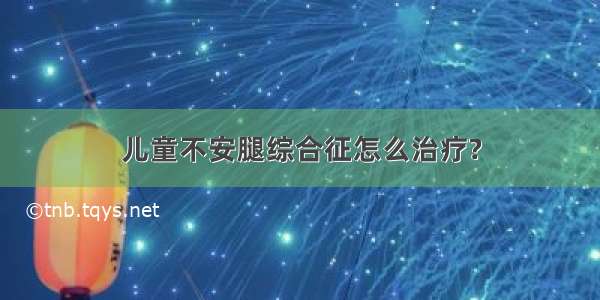 儿童不安腿综合征怎么治疗?

©tnb.tqys.net